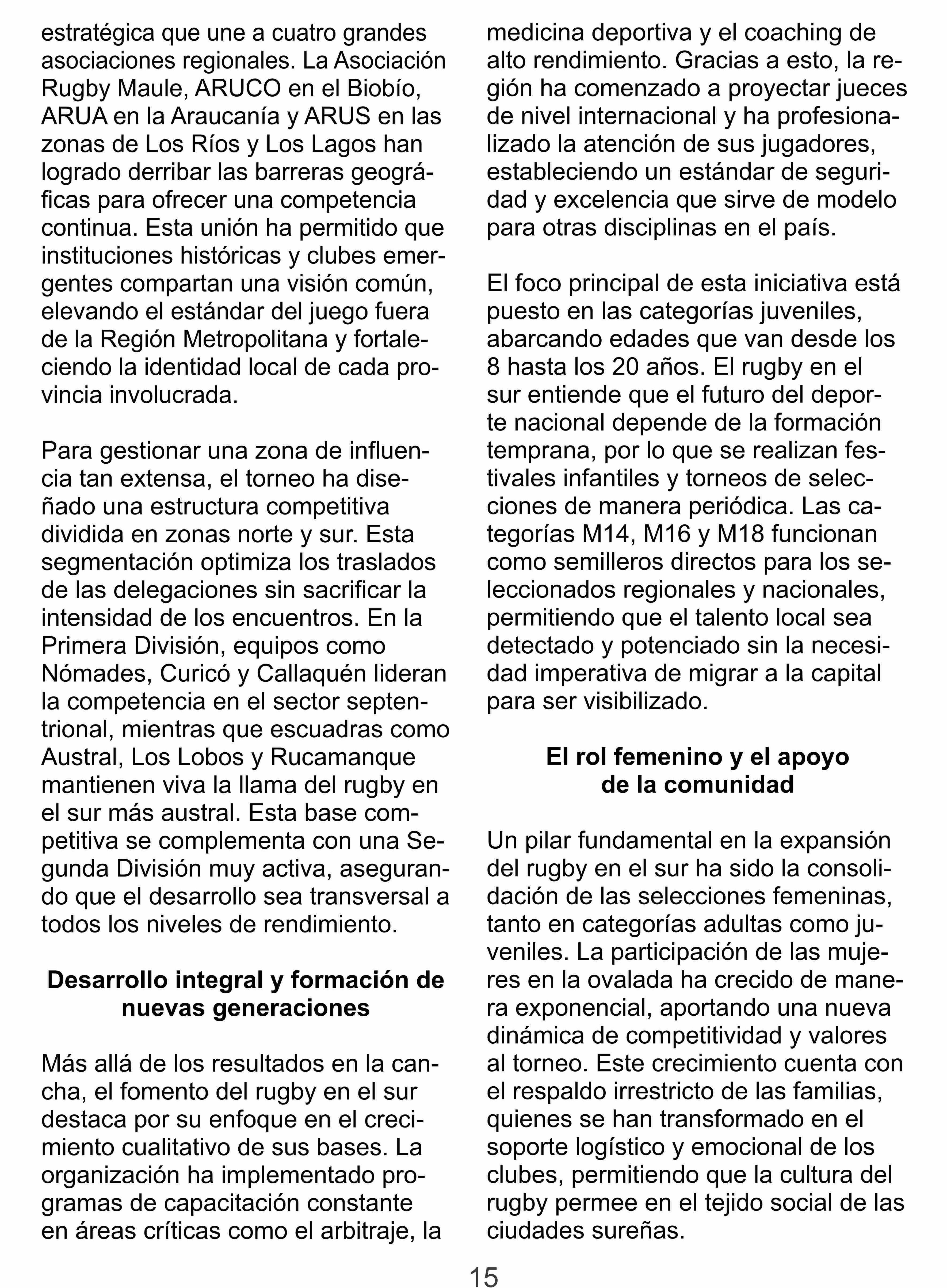 estratégica que une a cuatro grandes asociaciones regionales. La Asociación Rugby Maule, ARUCO en el Biobío, ARUA en la Araucanía y ARUS en las zonas de Los Ríos y Los Lagos han logrado derribar las barreras geográficas para ofrecer una competencia continua. Esta unión ha permitido que instituciones históricas y clubes emergentes compartan una visión común, elevando el estándar del juego fuera de la Región Metropolitana y fortaleciendo la identidad local de cada provincia involucrada.

Para gestionar una zona de influencia tan extensa, el torneo ha diseñado una estructura competitiva dividida en zonas norte y sur. Esta segmentación optimiza los traslados de las delegaciones sin sacrificar la intensidad de los encuentros. En la Primera División, equipos como Nómades, Curicó y Callaquén lideran la competencia en el sector septentrional, mientras que escuadras como Austral, Los Lobos y Rucamanque mantienen viva la llama del rugby en el sur más austral. Esta base competitiva se complementa con una Segunda División muy activa, asegurando que el desarrollo sea transversal a todos los niveles de rendimiento.

Desarrollo integral y formación de nuevas generaciones

Más allá de los resultados en la cancha, el fomento del rugby en el sur destaca por su enfoque en el crecimiento cualitativo de sus bases. La organización ha implementado programas de capacitación constante en áreas críticas como el arbitraje, la medicina deportiva y el coaching de alto rendimiento. Gracias a esto, la región ha comenzado a proyectar jueces de nivel internacional y ha profesionalizado la atención de sus jugadores, estableciendo un estándar de seguridad y excelencia que sirve de modelo para otras disciplinas en el país.

El foco principal de esta iniciativa está puesto en las categorías juveniles, abarcando edades que van desde los 8 hasta los 20 años. El rugby en el sur entiende que el futuro del deporte nacional depende de la formación temprana, por lo que se realizan festivales infantiles y torneos de selecciones de manera periódica. Las categorías M14, M16 y M18 funcionan como semilleros directos para los seleccionados regionales y nacionales, permitiendo que el talento local sea detectado y potenciado sin la necesidad imperativa de migrar a la capital para ser visibilizado.

El rol femenino y el apoyo de la comunidad

Un pilar fundamental en la expansión del rugby en el sur ha sido la consolidación de las selecciones femeninas, tanto en categorías adultas como juveniles. La participación de las mujeres en la ovalada ha crecido de manera exponencial, aportando una nueva dinámica de competitividad y valores al torneo. Este crecimiento cuenta con el respaldo irrestricto de las familias, quienes se han transformado en el soporte logístico y emocional de los clubes, permitiendo que la cultura del rugby permee en el tejido social de las ciudades sureñas.

15